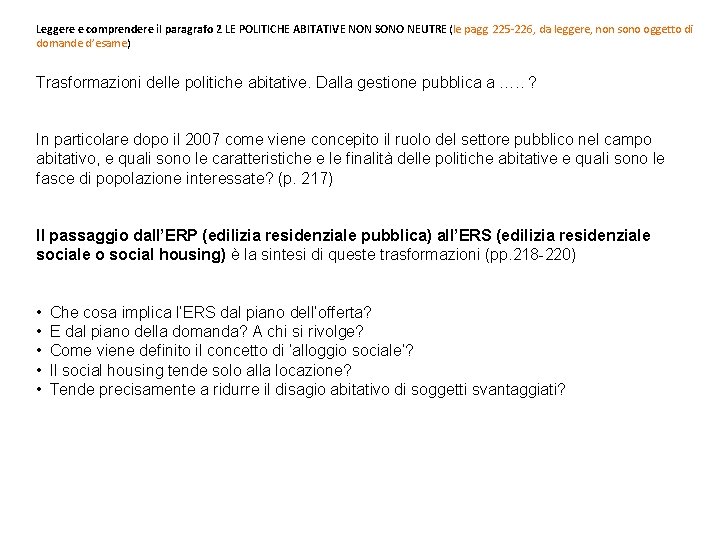 Leggere e comprendere il paragrafo 2 LE POLITICHE ABITATIVE NON SONO NEUTRE (le pagg 225-226, da leggere, non sono oggetto di domande d'esame)

Trasformazioni delle politiche abitative. Dalla gestione pubblica a .....?

In particolare dopo il 2007 come viene concepito il ruolo del settore pubblico nel campo abitativo, e quali sono le caratteristiche e le finalità delle politiche abitative e quali sono le fasce di popolazione interessate? (p. 217)

Il passaggio dall'ERP (edilizia residenziale pubblica) all'ERS (edilizia residenziale sociale o social housing) è la sintesi di queste trasformazioni (pp.218-220)

• Che cosa implica l'ERS dal piano dell'offerta?
• E dal piano della domanda? A chi si rivolge?
• Come viene definito il concetto di 'alloggio sociale'?
• Il social housing tende solo alla locazione?
• Tende precisamente a ridurre il disagio abitativo di soggetti svantaggiati?